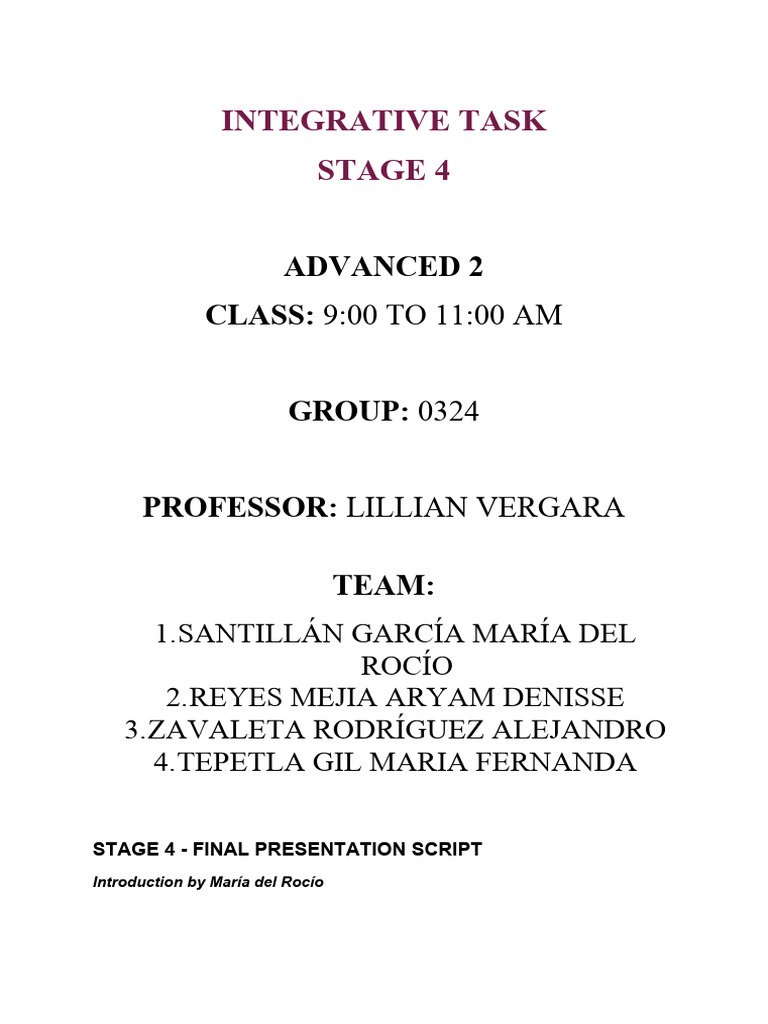 INTEGRATIVE TASK
STAGE 4

ADVANCED 2
CLASS: 9:00 TO 11:00 AM

GROUP: 0324

PROFESSOR: LILLIAN VERGARA

TEAM:
1.SANTILLÁN GARCÍA MARÍA DEL ROCÍO
2.REYES MEJIA ARYAM DENISSE
3.ZAVALETA RODRÍGUEZ ALEJANDRO
4.TEPETLA GIL MARIA FERNANDA

STAGE 4 - FINAL PRESENTATION SCRIPT

Introduction by María del Rocío